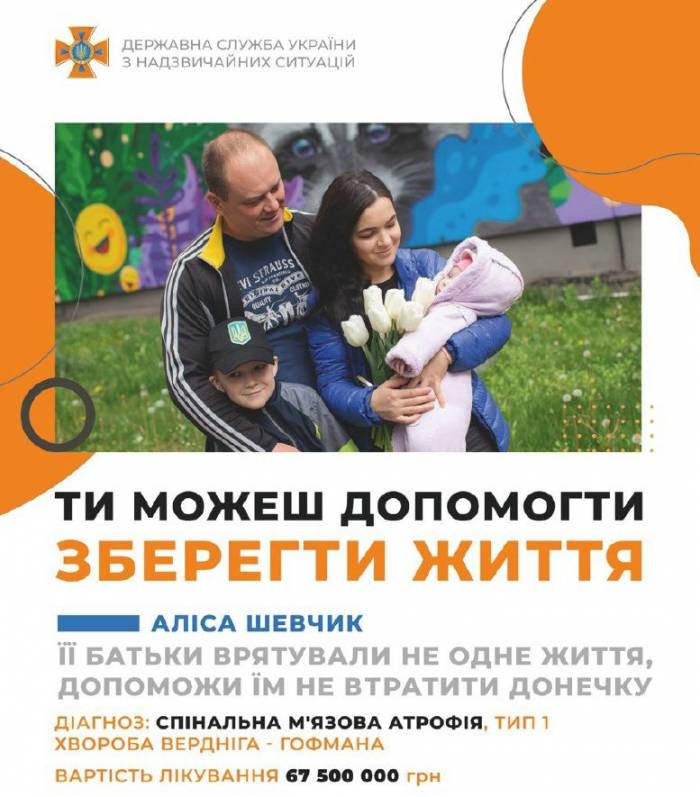 ДЕРЖАВНА СЛУЖБА УКРАЇНИ
З НАДЗВИЧАЙНИХ СИТУАЦІЙ

ТИ МОЖЕШ ДОПОМОГТИ
ЗБЕРЕГТИ ЖИТТЯ

АЛІСА ШЕВЧИК

ЇЇ БАТЬКИ ВРЯТУВАЛИ НЕ ОДНЕ ЖИТТЯ, ДОПОМОЖИ ЇМ НЕ ВТРАТИТИ ДОНЕЧКУ

ДІАГНОЗ: СПІНАЛЬНА М'ЯЗОВА АТРОФІЯ, ТИП 1
ХВОРОБА ВЕРДНІГА - ГОФМАНА

ВАРТІСТЬ ЛІКУВАННЯ 67 500 000 грн